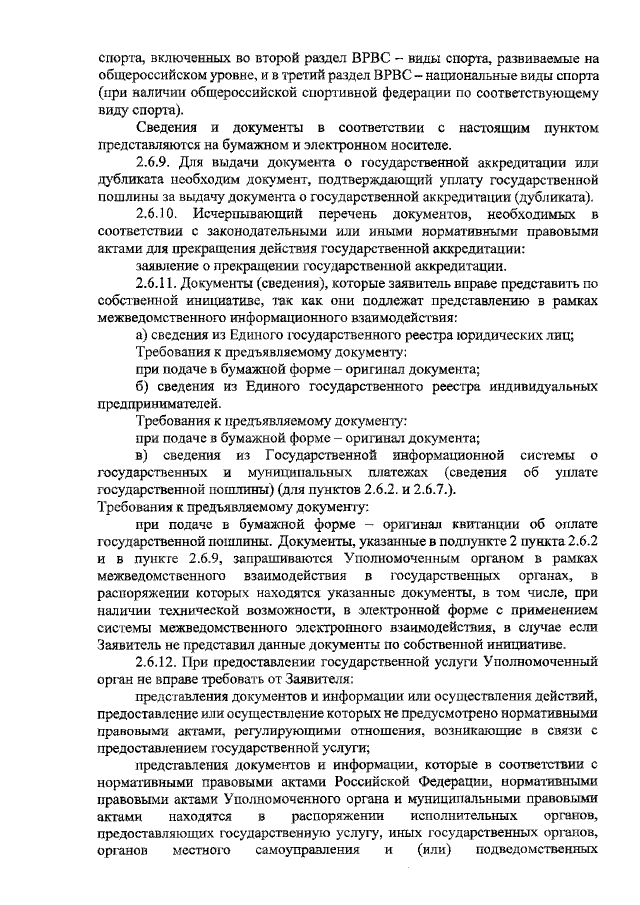 спорта, включенных во второй раздел ВРВС – виды спорта, развиваемые на общероссийском уровне, и в третий раздел ВРВС – национальные виды спорта (при наличии общероссийской спортивной федерации по соответствующему виду спорта).

Сведения и документы в соответствии с настоящим пунктом представляются на бумажном и электронном носителе.

2.6.9. Для выдачи документа о государственной аккредитации или дубликата необходим документ, подтверждающий уплату государственной пошлины за выдачу документа о государственной аккредитации (дубликата).

2.6.10. Исчерпывающий перечень документов, необходимых в соответствии с законодательными или иными нормативными правовыми актами для прекращения действия государственной аккредитации:

заявление о прекращении государственной аккредитации.

2.6.11. Документы (сведения), которые заявитель вправе представить по собственной инициативе, так как они подлежат представлению в рамках межведомственного информационного взаимодействия:

а) сведения из Единого государственного реестра юридических лиц;

Требования к предъявляемому документу:

при подаче в бумажной форме – оригинал документа;

б) сведения из Единого государственного реестра индивидуальных предпринимателей.

Требования к предъявляемому документу:

при подаче в бумажной форме – оригинал документа;

в) сведения из Государственной информационной системы о государственных и муниципальных платежах (сведения об уплате государственной пошлины) (для пунктов 2.6.2. и 2.6.7.).

Требования к предъявляемому документу:

при подаче в бумажной форме – оригинал квитанции об оплате государственной пошлины. Документы, указанные в подпункте 2 пункта 2.6.2 и в пункте 2.6.9, запрашиваются Уполномоченным органом в рамках межведомственного взаимодействия в государственных органах, в распоряжении которых находятся указанные документы, в том числе, при наличии технической возможности, в электронной форме с применением системы межведомственного электронного взаимодействия, в случае если Заявитель не представил данные документы по собственной инициативе.

2.6.12. При предоставлении государственной услуги Уполномоченный орган не вправе требовать от Заявителя:

представления документов и информации или осуществления действий, предоставление или осуществление которых не предусмотрено нормативными правовыми актами, регулирующими отношения, возникающие в связи с предоставлением государственной услуги;

представления документов и информации, которые в соответствии с нормативными правовыми актами Российской Федерации, нормативными правовыми актами Уполномоченного органа и муниципальными правовыми актами находятся в распоряжении исполнительных органов, предоставляющих государственную услугу, иных государственных органов, органов местного самоуправления и (или) подведомственных